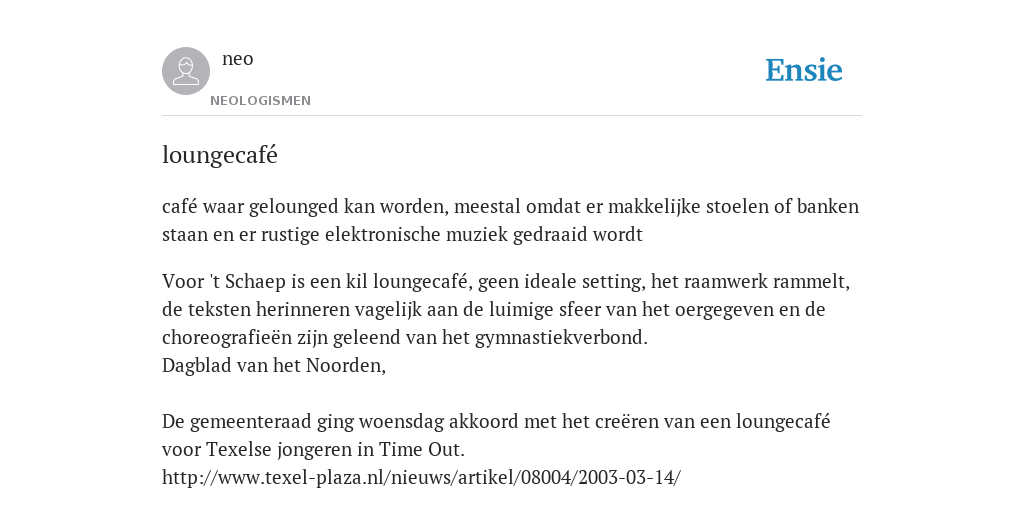 neo
NEOLOGISMEN

Ensie

loungecafé

café waar gelounged kan worden, meestal omdat er makkelijke stoelen of banken staan en er rustige elektronische muziek gedraaid wordt

Voor 't Schaep is een kil loungecafé, geen ideale setting, het raamwerk rammelt, de teksten herinneren vagelijk aan de luimige sfeer van het oergegeven en de choreografieën zijn geleend van het gymnastiekverbond.
Dagblad van het Noorden,

De gemeenteraad ging woensdag akkoord met het creëren van een loungecafé voor Texelse jongeren in Time Out.
http://www.texel-plaza.nl/nieuws/artikel/08004/2003-03-14/